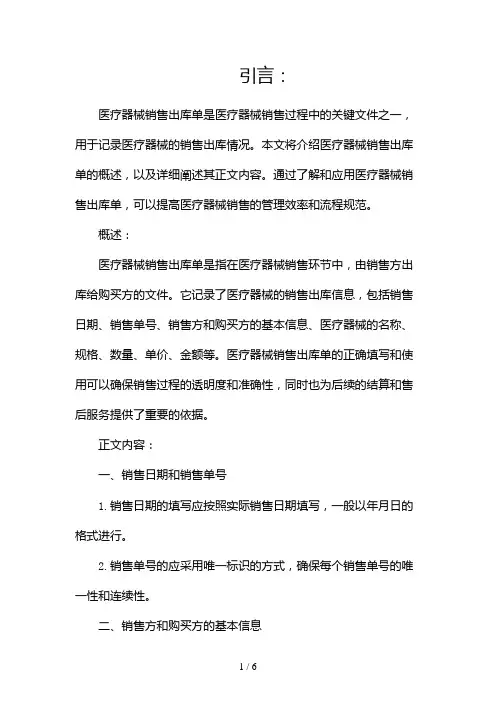 引言：

医疗器械销售出库单是医疗器械销售过程中的关键文件之一，用于记录医疗器械的销售出库情况。本文将介绍医疗器械销售出库单的概述，以及详细阐述其正文内容。通过了解和应用医疗器械销售出库单，可以提高医疗器械销售的管理效率和流程规范。

概述：

医疗器械销售出库单是指在医疗器械销售环节中，由销售方出库给购买方的文件。它记录了医疗器械的销售出库信息，包括销售日期、销售单号、销售方和购买方的基本信息、医疗器械的名称、规格、数量、单价、金额等。医疗器械销售出库单的正确填写和使用可以确保销售过程的透明度和准确性，同时也为后续的结算和售后服务提供了重要的依据。

正文内容：

一、销售日期和销售单号

1. 销售日期的填写应按照实际销售日期填写，一般以年月日的格式进行。

2. 销售单号的应采用唯一标识的方式，确保每个销售单号的唯一性和连续性。

二、销售方和购买方的基本信息

1 / 6